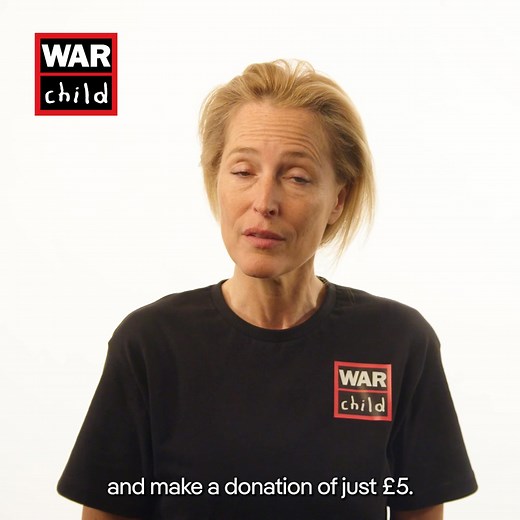 WAR
child

WAR
child

and make a donation of just £5.